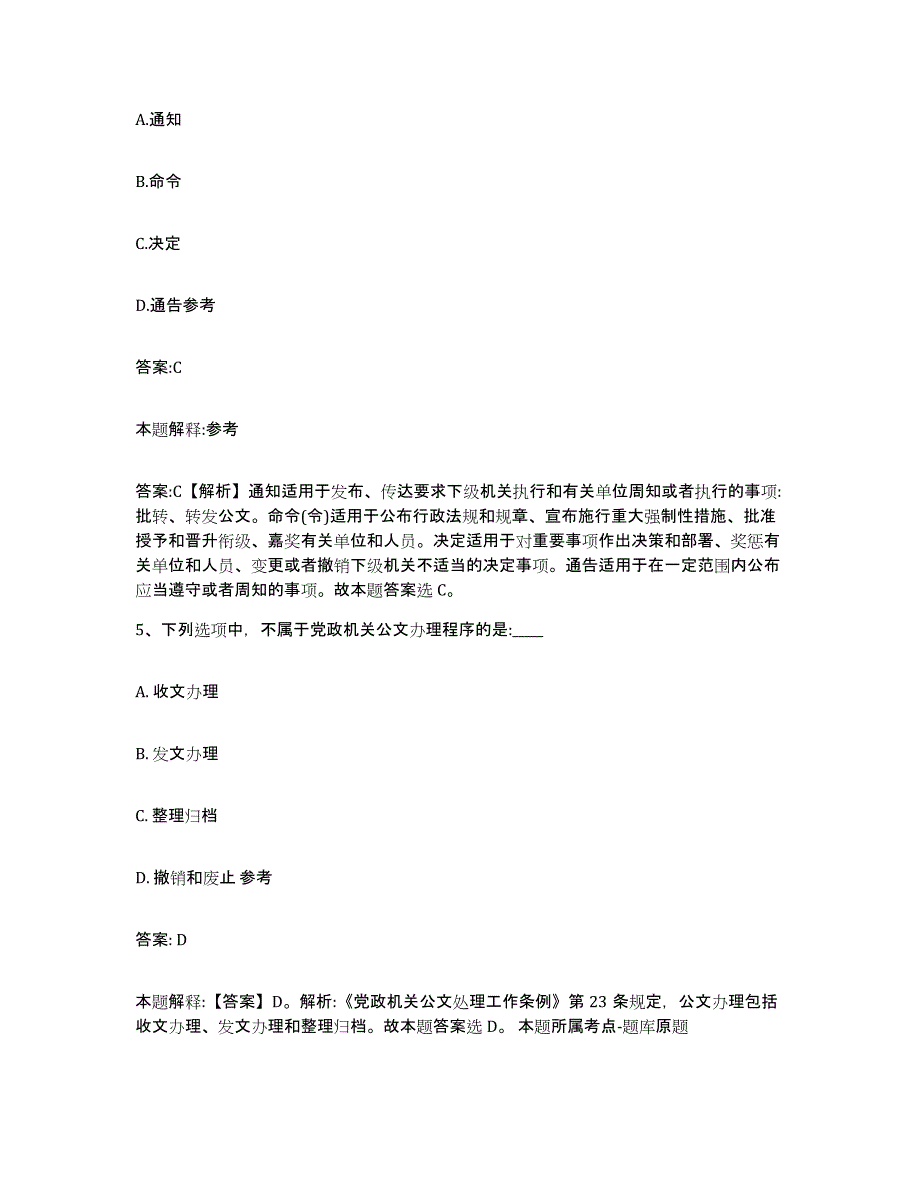 A.通知

B.命令

C.决定

D.通告参考

答案:C

本题解释:参考

答案:C【解析】通知适用于发布、传达要求下级机关执行和有关单位周知或者执行的事项:批转、转发公文。命令(令)适用于公布行政法规和规章、宣布施行重大强制性措施、批准授予和晋升衔级、嘉奖有关单位和人员。决定适用于对重要事项作出决策和部署、奖惩有关单位和人员、变更或者撤销下级机关不适当的决定事项。通告适用于在一定范围内公布应当遵守或者周知的事项。故本题答案选 C。

5、下列选项中，不属于党政机关公文办理程序的是:____

A. 收文办理

B. 发文办理

C. 整理归档

D. 撤销和废止 参考

答案: D

本题解释:【答案】D。解析:《党政机关公文处理工作条例》第 23 条规定，公文办理包括收文办理、发文办理和整理归档。故本题答案选 D。 本题所属考点-题库原题